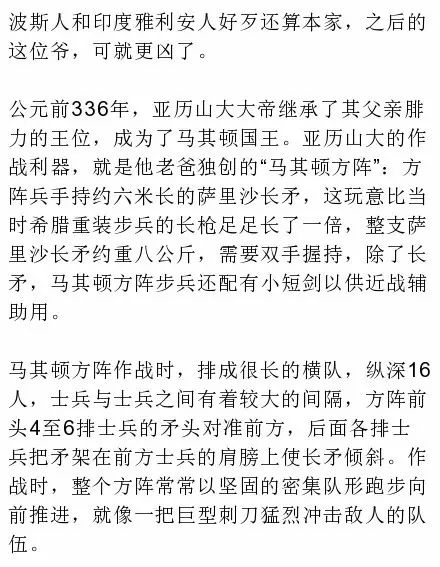 波斯人和印度雅利安人好歹还算本家，之后的这位爷，可就更凶了。

公元前336年，亚历山大大帝继承了其父亲腓力的王位，成为了马其顿国王。亚历山大的作战利器，就是他老爸独创的“马其顿方阵”：方阵兵手持约六米长的萨里沙长矛，这玩意比当时希腊重装步兵的长枪足足长了一倍，整支萨里沙长矛约重八公斤，需要双手握持，除了长矛，马其顿方阵步兵还配有小短剑以供近战辅助用。

马其顿方阵作战时，排成很长的横队，纵深16人，士兵与士兵之间有着较大的间隔，方阵前头4至6排士兵的矛头对准前方，后面各排士兵把矛架在前方士兵的肩膀上使长矛倾斜。作战时，整个方阵常常以坚固的密集队形跑步向前推进，就像一把巨型刺刀猛烈冲击敌人的队伍。